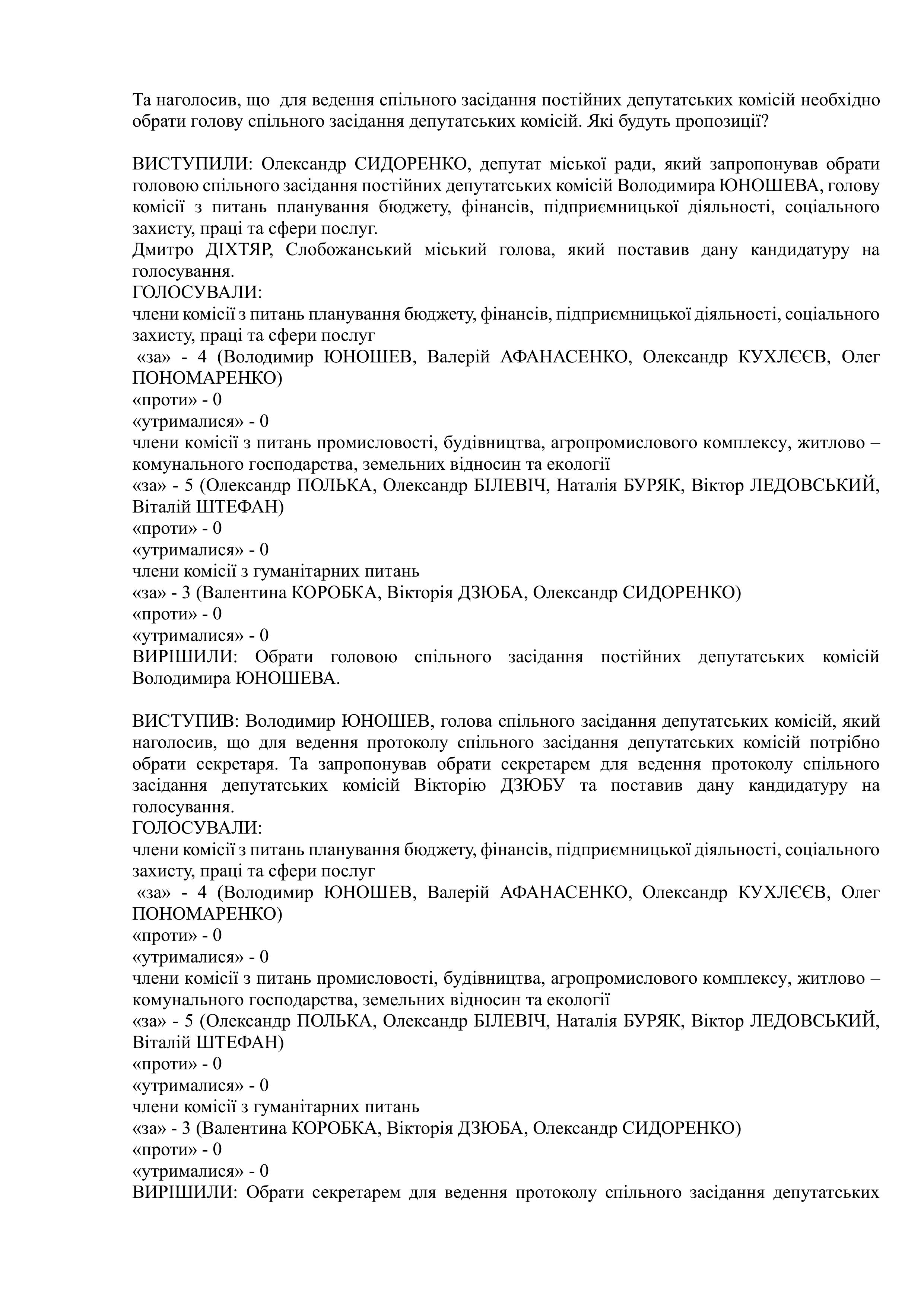 Та наголосив, що для ведення спільного засідання постійних депутатських комісій необхідно обрати голову спільного засідання депутатських комісій. Які будуть пропозиції?

ВИСТУПИЛИ: Олександр СИДОРЕНКО, депутат міської ради, який запропонував обрати головою спільного засідання постійних депутатських комісій Володимира ЮНОШЕВА, голову комісії з питань планування бюджету, фінансів, підприємницької діяльності, соціального захисту, праці та сфери послуг.
Дмитро ДІХТЯР, Слобожанський міський голова, який поставив дану кандидатуру на голосування.
ГОЛОСУВАЛИ:
члени комісії з питань планування бюджету, фінансів, підприємницької діяльності, соціального захисту, праці та сфери послуг
«за» - 4 (Володимир ЮНОШЕВ, Валерій АФАНАСЕНКО, Олександр КУХЛЄЄВ, Олег ПОНОМАРЕНКО)
«проти» - 0
«утрималися» - 0
члени комісії з питань промисловості, будівництва, агропромислового комплексу, житлово – комунального господарства, земельних відносин та екології
«за» - 5 (Олександр ПОЛЬКА, Олександр БІЛЕВІЧ, Наталія БУРЯК, Віктор ЛЕДОВСЬКИЙ, Віталій ШТЕФАН)
«проти» - 0
«утрималися» - 0
члени комісії з гуманітарних питань
«за» - 3 (Валентина КОРОБКА, Вікторія ДЗЮБА, Олександр СИДОРЕНКО)
«проти» - 0
«утрималися» - 0
ВИРІШИЛИ: Обрати головою спільного засідання постійних депутатських комісій Володимира ЮНОШЕВА.

ВИСТУПИВ: Володимир ЮНОШЕВ, голова спільного засідання депутатських комісій, який наголосив, що для ведення протоколу спільного засідання депутатських комісій потрібно обрати секретаря. Та запропонував обрати секретарем для ведення протоколу спільного засідання депутатських комісій Вікторію ДЗЮБУ та поставив дану кандидатуру на голосування.
ГОЛОСУВАЛИ:
члени комісії з питань планування бюджету, фінансів, підприємницької діяльності, соціального захисту, праці та сфери послуг
«за» - 4 (Володимир ЮНОШЕВ, Валерій АФАНАСЕНКО, Олександр КУХЛЄЄВ, Олег ПОНОМАРЕНКО)
«проти» - 0
«утрималися» - 0
члени комісії з питань промисловості, будівництва, агропромислового комплексу, житлово – комунального господарства, земельних відносин та екології
«за» - 5 (Олександр ПОЛЬКА, Олександр БІЛЕВІЧ, Наталія БУРЯК, Віктор ЛЕДОВСЬКИЙ, Віталій ШТЕФАН)
«проти» - 0
«утрималися» - 0
члени комісії з гуманітарних питань
«за» - 3 (Валентина КОРОБКА, Вікторія ДЗЮБА, Олександр СИДОРЕНКО)
«проти» - 0
«утрималися» - 0
ВИРІШИЛИ: Обрати секретарем для ведення протоколу спільного засідання депутатських